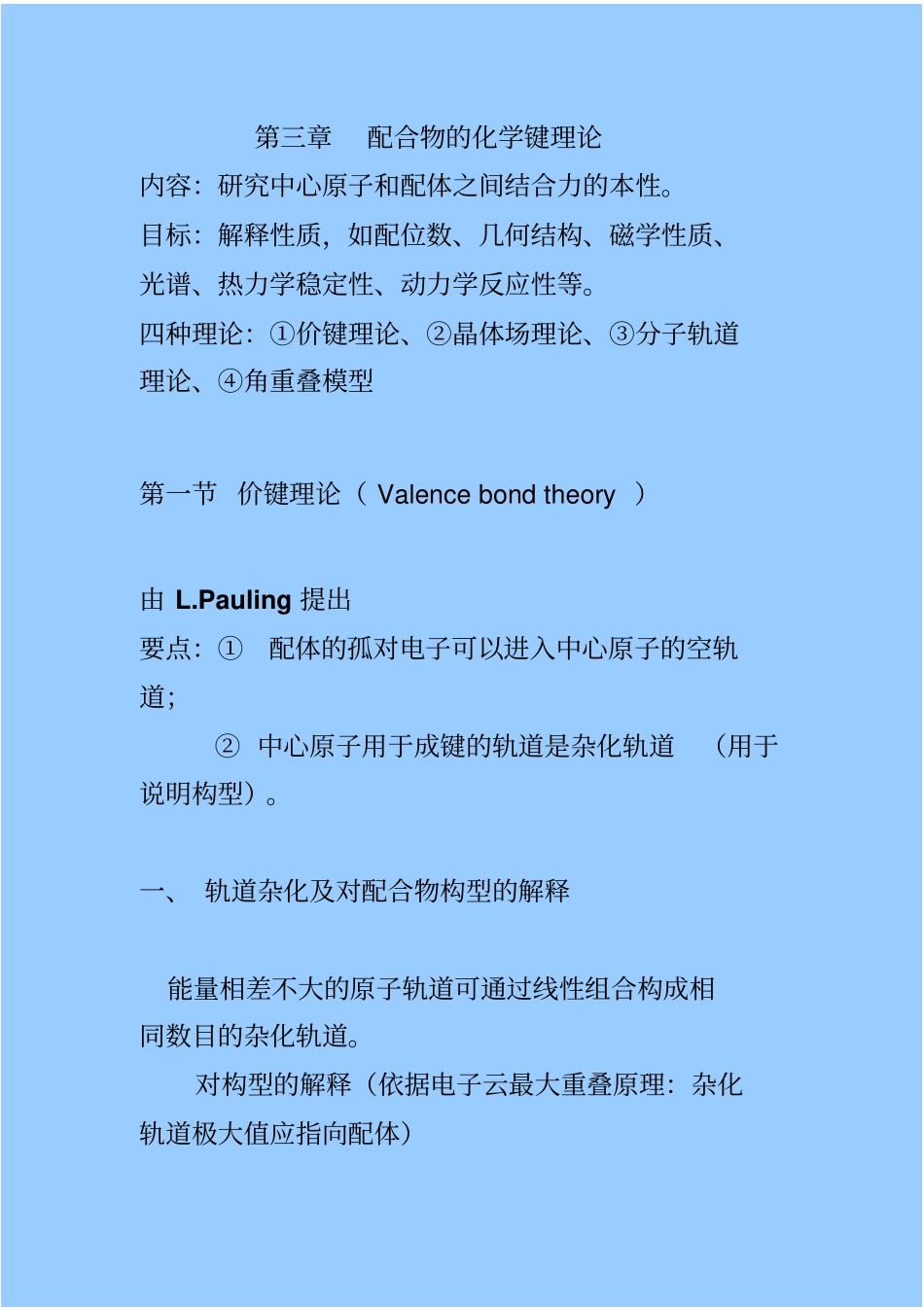 第三章 配合物的化学键理论

内容：研究中心原子和配体之间结合力的本性。

目标：解释性质，如配位数、几何结构、磁学性质、光谱、热力学稳定性、动力学反应性等。

四种理论：①价键理论、②晶体场理论、③分子轨道理论、④角重叠模型

第一节 价键理论（ Valence bond theory ）

由 L.Pauling 提出

要点：① 配体的孤对电子可以进入中心原子的空轨道；

② 中心原子用于成键的轨道是杂化轨道 （用于说明构型）。

一、 轨道杂化及对配合物构型的解释

能量相差不大的原子轨道可通过线性组合构成相同数目的杂化轨道。

对构型的解释（依据电子云最大重叠原理：杂化轨道极大值应指向配体）